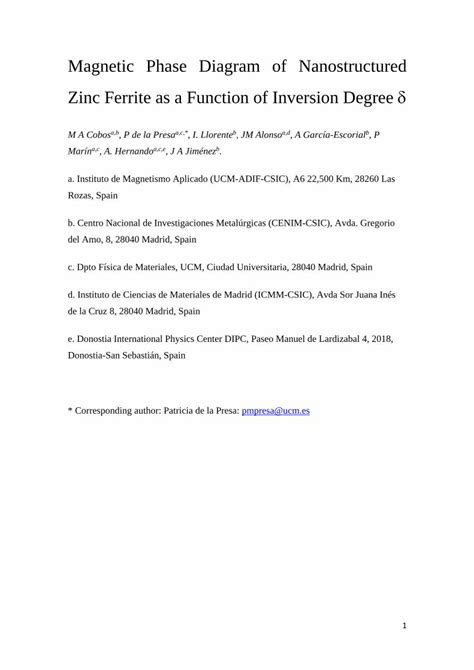 Magnetic Phase Diagram of Nanostructured Zinc Ferrite as a Function of Inversion Degree $\delta$

M A Cobos$^{a,b}$, P de la Presa$^{a,c,*}$, I. Llorente$^{b}$, JM Alonso$^{a,d}$, A García-Escorial$^{b}$, P Marín$^{a,c}$, A. Hernando$^{a,c,e}$, J A Jiménez$^{b}$.

a. Instituto de Magnetismo Aplicado (UCM-ADIF-CSIC), A6 22,500 Km, 28260 Las Rozas, Spain

b. Centro Nacional de Investigaciones Metalúrgicas (CENIM-CSIC), Avda. Gregorio del Amo, 8, 28040 Madrid, Spain

c. Dpto Física de Materiales, UCM, Ciudad Universitaria, 28040 Madrid, Spain

d. Instituto de Ciencias de Materiales de Madrid (ICMM-CSIC), Avda Sor Juana Inés de la Cruz 8, 28040 Madrid, Spain

e. Donostia International Physics Center DIPC, Paseo Manuel de Lardizabal 4, 2018, Donostia-San Sebastián, Spain

* Corresponding author: Patricia de la Presa: pmpresa@ucm.es

1